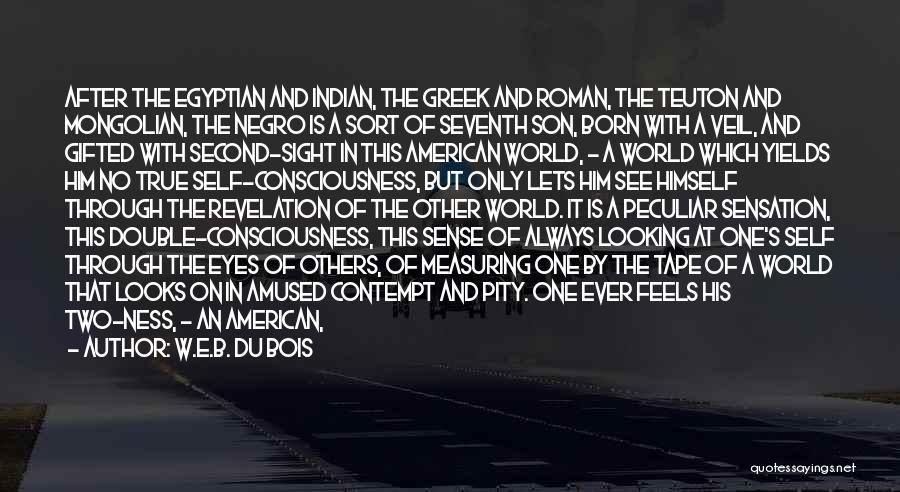 AFTER THE EGYPTIAN AND INDIAN, THE GREEK AND ROMAN, THE TEUTON AND MONGOLIAN, THE NEGRO IS A SORT OF SEVENTH SON, BORN WITH A VEIL, AND GIFTED WITH SECOND-SIGHT IN THIS AMERICAN WORLD, - A WORLD WHICH YIELDS HIM NO TRUE SELF-CONSCIOUSNESS, BUT ONLY LETS HIM SEE HIMSELF THROUGH THE REVELATION OF THE OTHER WORLD. IT IS A PECULIAR SENSATION, THIS DOUBLE-CONSCIOUSNESS, THIS SENSE OF ALWAYS LOOKING AT ONE'S SELF THROUGH THE EYES OF OTHERS, OF MEASURING ONE BY THE TAPE OF A WORLD THAT LOOKS ON IN AMUSED CONTEMPT AND PITY. ONE EVER FEELS HIS TWO-NESS, - AN AMERICAN,

- AUTHOR: W.E.B. DU BOIS

quotessayings.net